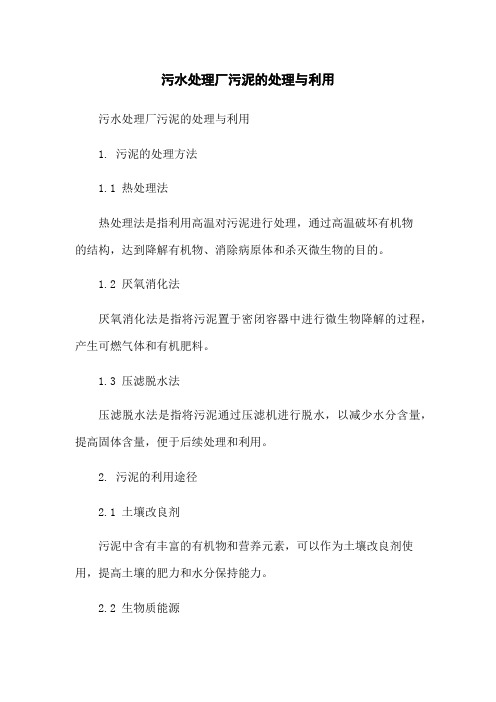 污水处理厂污泥的处理与利用

污水处理厂污泥的处理与利用

1. 污泥的处理方法

1.1 热处理法

热处理法是指利用高温对污泥进行处理，通过高温破坏有机物的结构，达到降解有机物、消除病原体和杀灭微生物的目的。

1.2 厌氧消化法

厌氧消化法是指将污泥置于密闭容器中进行微生物降解的过程，产生可燃气体和有机肥料。

1.3 压滤脱水法

压滤脱水法是指将污泥通过压滤机进行脱水，以减少水分含量，提高固体含量，便于后续处理和利用。

2. 污泥的利用途径

2.1 土壤改良剂

污泥中含有丰富的有机物和营养元素，可以作为土壤改良剂使用，提高土壤的肥力和水分保持能力。

2.2 生物质能源